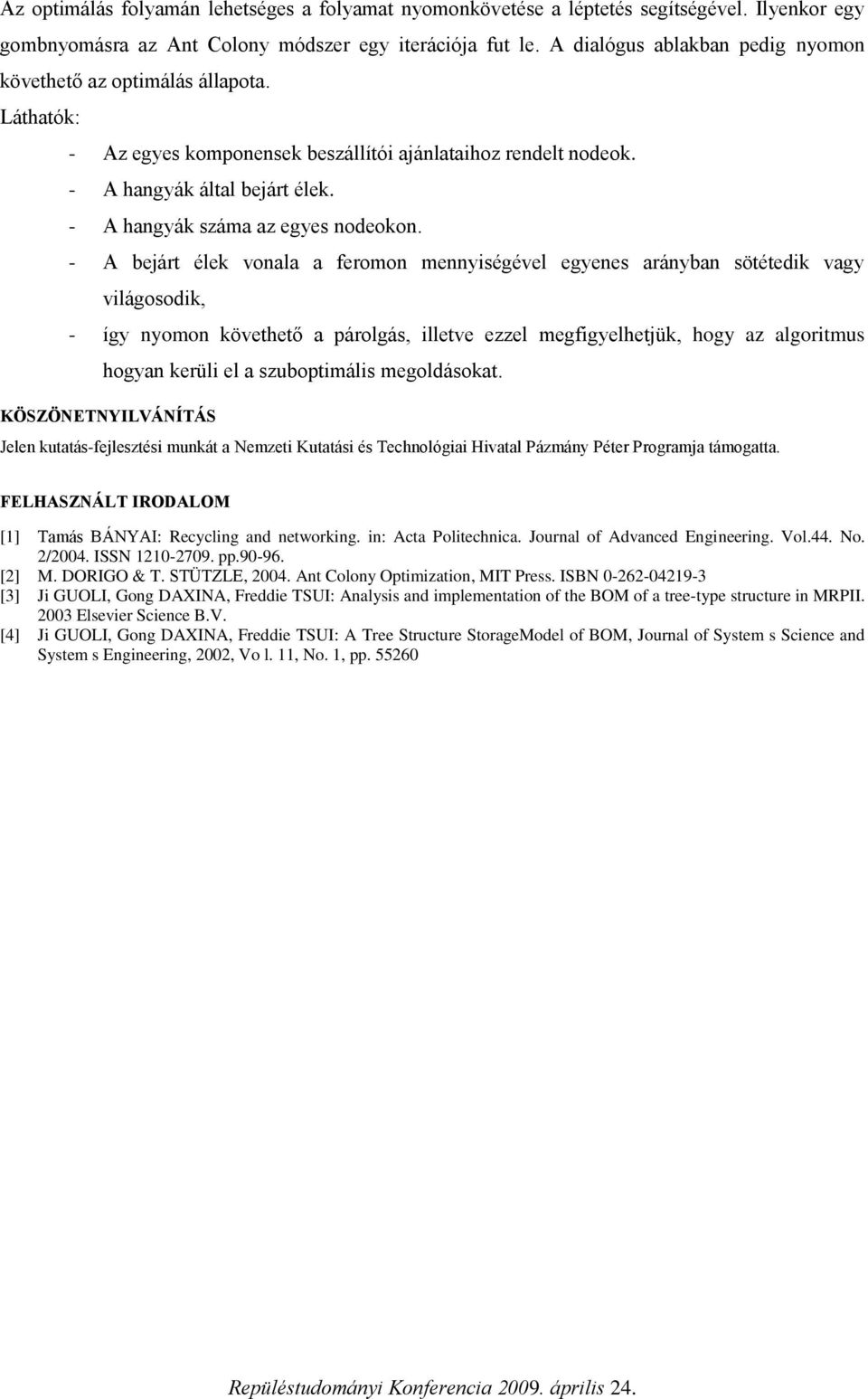 Az optimálás folyamán lehetséges a folyamat nyomonkövetése a léptetés segítségével. Ilyenkor egy gombnyomásra az Ant Colony módszer egy iterációja fut le. A dialógus ablakban pedig nyomon követhető az optimálás állapota.

Láthatók:

- Az egyes komponensek beszállítói ajánlataihoz rendelt nodeok.
- A hangyák által bejárt élek.
- A hangyák száma az egyes nodeokon.
- A bejárt élek vonala a feromon mennyiségével egyenes arányban sötétedik vagy világosodik,
- így nyomon követhető a párolgás, illetve ezzel megfigyelhetjük, hogy az algoritmus hogyan kerüli el a szuboptimális megoldásokat.

KÖSZÖNETNYILVÁNÍTÁS

Jelen kutatás-fejlesztési munkát a Nemzeti Kutatási és Technológiai Hivatal Pázmány Péter Programja támogatta.

FELHASZNÁLT IRODALOM

[1] Tamás BÁNYAI: Recycling and networking. in: Acta Politechnica. Journal of Advanced Engineering. Vol.44. No. 2/2004. ISSN 1210-2709. pp.90-96.
[2] M. DORIGO & T. STÜTZLE, 2004. Ant Colony Optimization, MIT Press. ISBN 0-262-04219-3
[3] Ji GUOLI, Gong DAXINA, Freddie TSUI: Analysis and implementation of the BOM of a tree-type structure in MRPII. 2003 Elsevier Science B.V.
[4] Ji GUOLI, Gong DAXINA, Freddie TSUI: A Tree Structure StorageModel of BOM, Journal of System s Science and System s Engineering, 2002, Vo l. 11, No. 1, pp. 55260

Repüléstudományi Konferencia 2009. április 24.